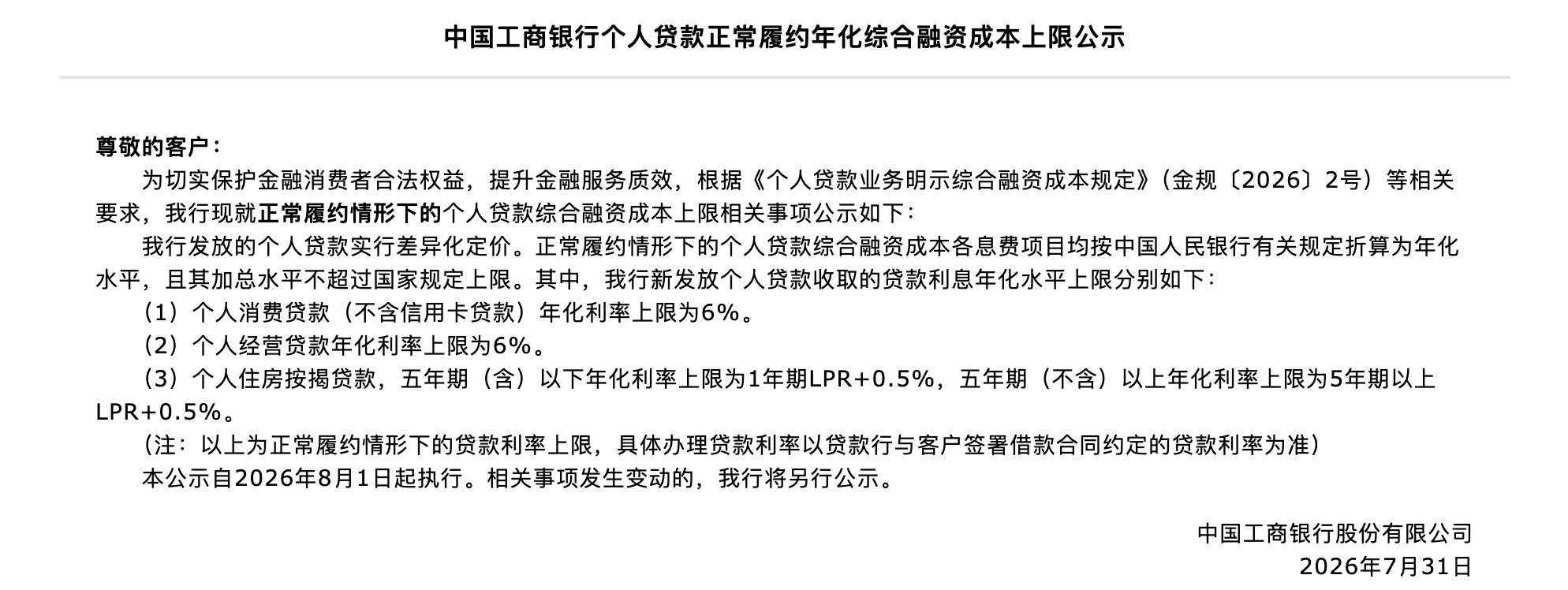 中国工商银行个人贷款正常履约年化综合融资成本上限公示

尊敬的客户：

为切实保护金融消费者合法权益，提升金融服务质效，根据《个人贷款业务明示综合融资成本规定》（金规〔2026〕2号）等相关要求，我行现就正常履约情形下的个人贷款综合融资成本上限相关事项公示如下：

我行发放的个人贷款实行差异化定价。正常履约情形下的个人贷款综合融资成本各息费项目均按中国人民银行有关规定折算为年化水平，且其加总水平不超过国家规定上限。其中，我行新发放个人贷款收取的贷款利息年化水平上限分别如下：

（1）个人消费贷款（不含信用卡贷款）年化利率上限为6%。

（2）个人经营贷款年化利率上限为6%。

（3）个人住房按揭贷款，五年期（含）以下年化利率上限为1年期LPR+0.5%，五年期（不含）以上年化利率上限为5年期以上LPR+0.5%。

（注：以上为正常履约情形下的贷款利率上限，具体办理贷款利率以贷款行与客户签署借款合同约定的贷款利率为准）

本公示自2026年8月1日起执行。相关事项发生变动的，我行将另行公示。

中国工商银行股份有限公司
2026年7月31日